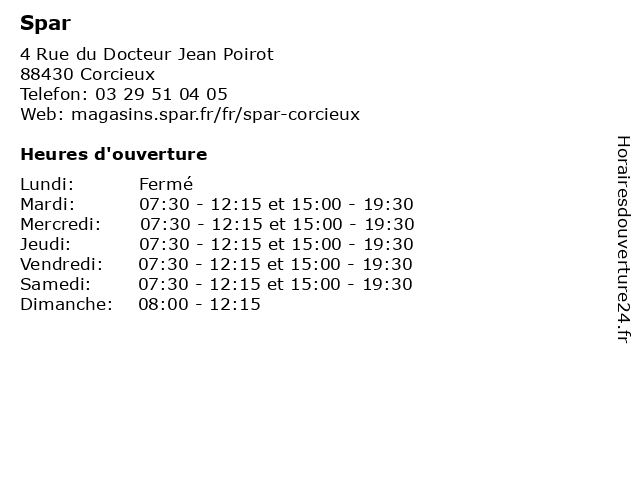 Spar

4 Rue du Docteur Jean Poirot
88430 Corcieux
Telefon: 03 29 51 04 05
Web: magasins.spar.fr/fr/spar-corcieux

Heures d'ouverture

| | |
|---|---|
| Lundi: | Fermé |
| Mardi: | 07:30 - 12:15 et 15:00 - 19:30 |
| Mercredi: | 07:30 - 12:15 et 15:00 - 19:30 |
| Jeudi: | 07:30 - 12:15 et 15:00 - 19:30 |
| Vendredi: | 07:30 - 12:15 et 15:00 - 19:30 |
| Samedi: | 07:30 - 12:15 et 15:00 - 19:30 |
| Dimanche: | 08:00 - 12:15 |

Horairesdouverture24.fr